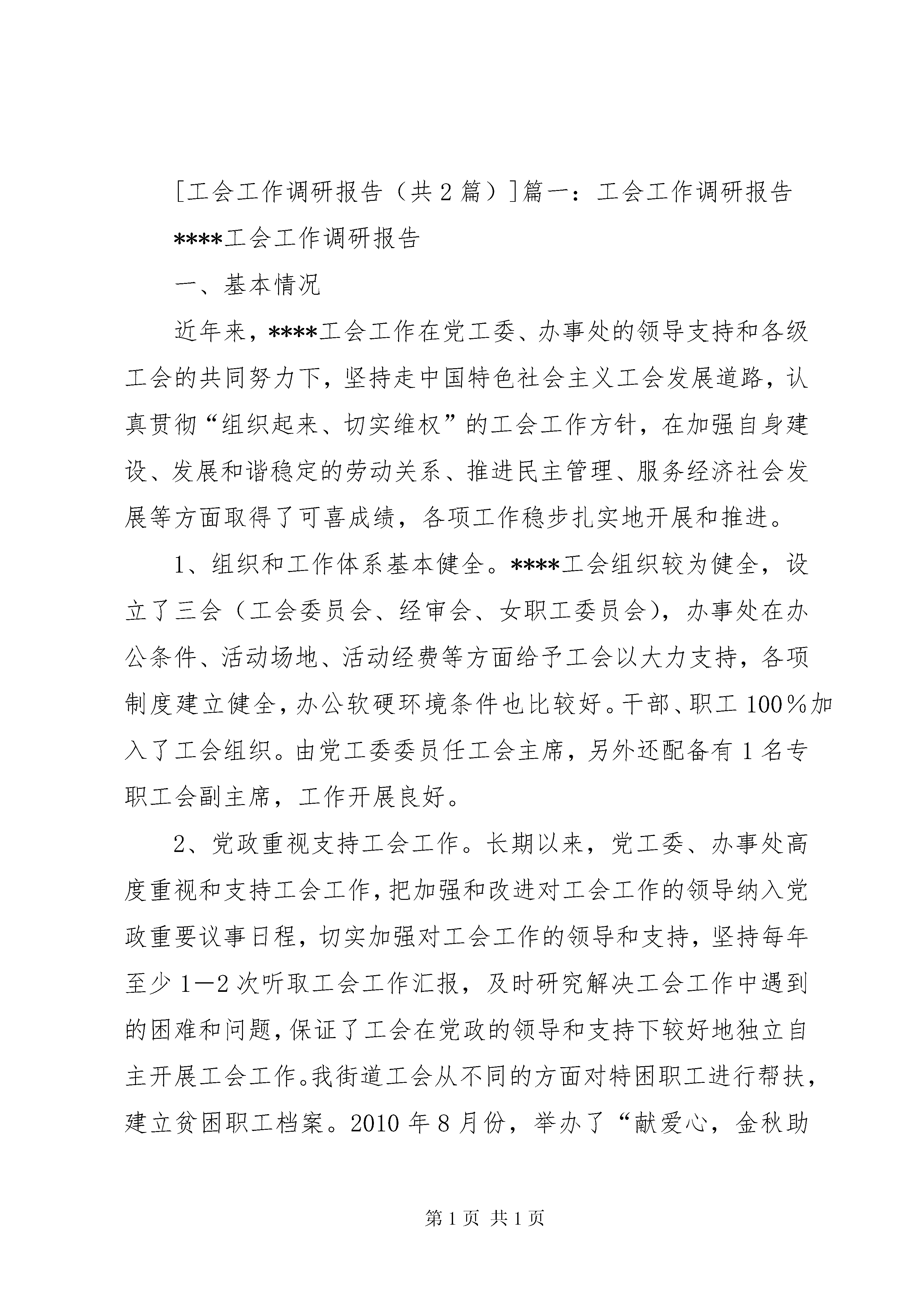 [工会工作调研报告（共2篇）]篇一：工会工作调研报告

****工会工作调研报告

一、基本情况

近年来，****工会工作在党工委、办事处的领导支持和各级工会的共同努力下，坚持走中国特色社会主义工会发展道路，认真贯彻“组织起来、切实维权”的工会工作方针，在加强自身建设、发展和谐稳定的劳动关系、推进民主管理、服务经济社会发展等方面取得了可喜成绩，各项工作稳步扎实地开展和推进。

1、组织和工作体系基本健全。****工会组织较为健全，设立了三会（工会委员会、经审会、女职工委员会），办事处在办公条件、活动场地、活动经费等方面给予工会以大力支持，各项制度建立健全，办公软硬环境条件也比较好。干部、职工100％加入了工会组织。由党工委委员任工会主席，另外还配备有1名专职工会副主席，工作开展良好。

2、党政重视支持工会工作。长期以来，党工委、办事处高度重视和支持工会工作，把加强和改进对工会工作的领导纳入党政重要议事日程，切实加强对工会工作的领导和支持，坚持每年至少1—2次听取工会工作汇报，及时研究解决工会工作中遇到的困难和问题，保证了工会在党政的领导和支持下较好地独立自主开展工会工作。我街道工会从不同的方面对特困职工进行帮扶，建立贫困职工档案。2010年8月份，举办了“献爱心，金秋助

第1页 共1页